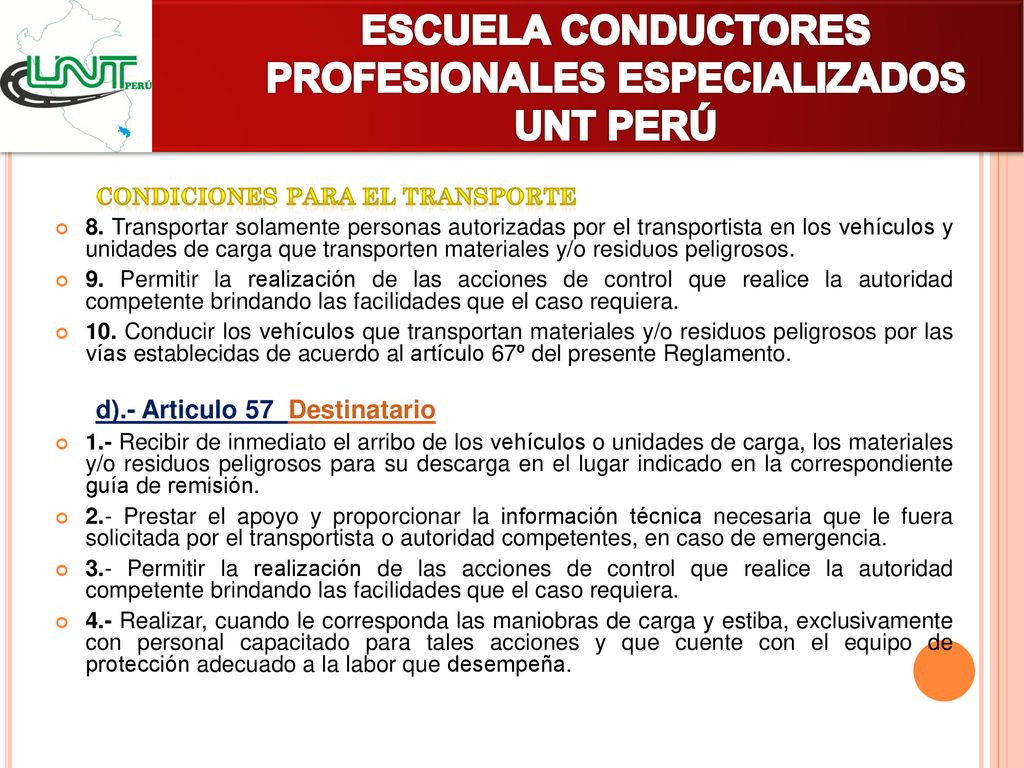 UNT PERÚ

ESCUELA CONDUCTORES PROFESIONALES ESPECIALIZADOS UNT PERÚ

CONDICIONES PARA EL TRANSPORTE

8. Transportar solamente personas autorizadas por el transportista en los vehículos y unidades de carga que transporten materiales y/o residuos peligrosos.

9. Permitir la realización de las acciones de control que realice la autoridad competente brindando las facilidades que el caso requiera.

10. Conducir los vehículos que transportan materiales y/o residuos peligrosos por las vías establecidas de acuerdo al artículo 67º del presente Reglamento.

d).- Articulo 57 Destinatario

1.- Recibir de inmediato el arribo de los vehículos o unidades de carga, los materiales y/o residuos peligrosos para su descarga en el lugar indicado en la correspondiente guía de remisión.

2.- Prestar el apoyo y proporcionar la información técnica necesaria que le fuera solicitada por el transportista o autoridad competentes, en caso de emergencia.

3.- Permitir la realización de las acciones de control que realice la autoridad competente brindando las facilidades que el caso requiera.

4.- Realizar, cuando le corresponda las maniobras de carga y estiba, exclusivamente con personal capacitado para tales acciones y que cuente con el equipo de protección adecuado a la labor que desempeña.